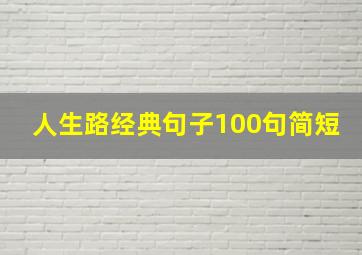 人生路经典句子100句简短